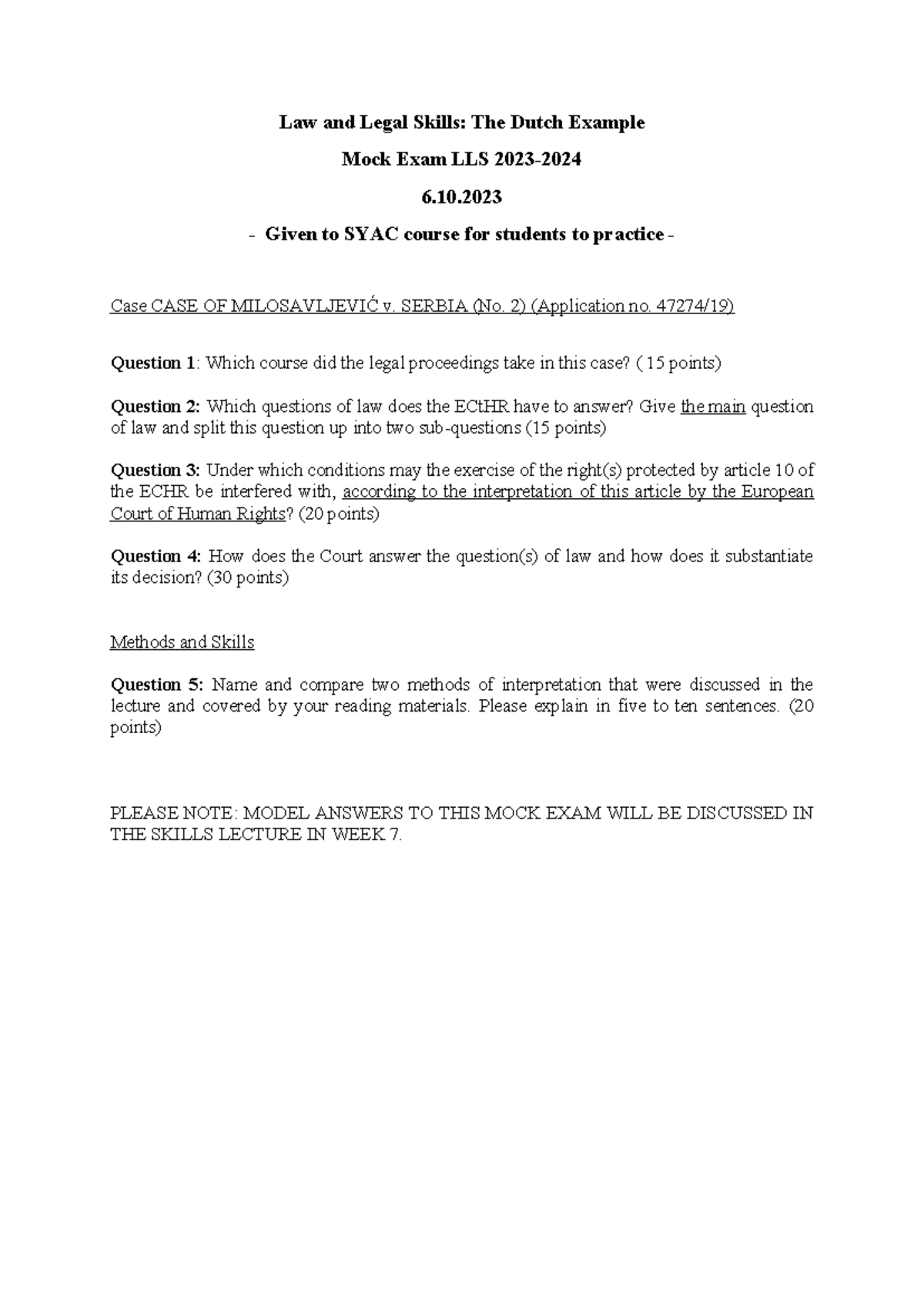 Law and Legal Skills: The Dutch Example

Mock Exam LLS 2023-2024

6.10.2023

- Given to SYAC course for students to practice -

Case CASE OF MILOSAVLJEVIĆ v. SERBIA (No. 2) (Application no. 47274/19)

Question 1: Which course did the legal proceedings take in this case? ( 15 points)

Question 2: Which questions of law does the ECtHR have to answer? Give the main question of law and split this question up into two sub-questions (15 points)

Question 3: Under which conditions may the exercise of the right(s) protected by article 10 of the ECHR be interfered with, according to the interpretation of this article by the European Court of Human Rights? (20 points)

Question 4: How does the Court answer the question(s) of law and how does it substantiate its decision? (30 points)

Methods and Skills

Question 5: Name and compare two methods of interpretation that were discussed in the lecture and covered by your reading materials. Please explain in five to ten sentences. (20 points)

PLEASE NOTE: MODEL ANSWERS TO THIS MOCK EXAM WILL BE DISCUSSED IN THE SKILLS LECTURE IN WEEK 7.